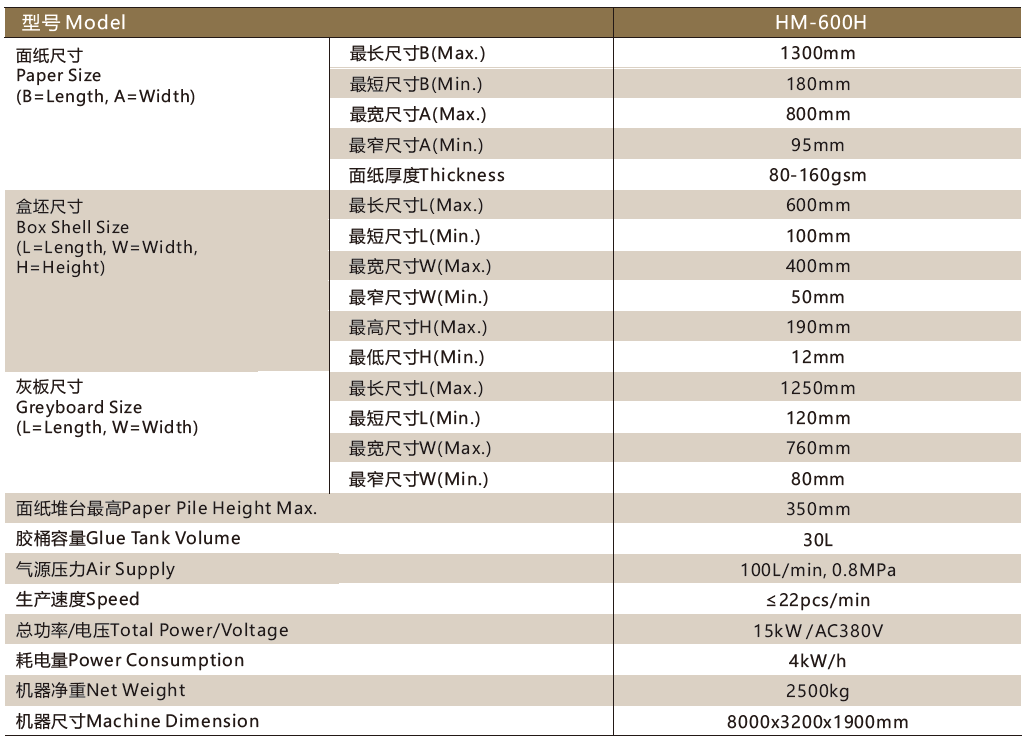 | 型号 Model | | HM-600H |
|---|---|---|
| 面纸尺寸 Paper Size (B=Length, A=Width) | 最长尺寸B(Max.) | 1300mm |
| | 最短尺寸B(Min.) | 180mm |
| | 最宽尺寸A(Max.) | 800mm |
| | 最窄尺寸A(Min.) | 95mm |
| | 面纸厚度Thickness | 80-160gsm |
| 盒坯尺寸 Box Shell Size (L=Length, W=Width, H=Height) | 最长尺寸L(Max.) | 600mm |
| | 最短尺寸L(Min.) | 100mm |
| | 最宽尺寸W(Max.) | 400mm |
| | 最窄尺寸W(Min.) | 50mm |
| | 最高尺寸H(Max.) | 190mm |
| | 最低尺寸H(Min.) | 12mm |
| 灰板尺寸 Greyboard Size (L=Length, W=Width) | 最长尺寸L(Max.) | 1250mm |
| | 最短尺寸L(Min.) | 120mm |
| | 最宽尺寸W(Max.) | 760mm |
| | 最窄尺寸W(Min.) | 80mm |
| 面纸堆台最高Paper Pile Height Max. | | 350mm |
| 胶桶容量Glue Tank Volume | | 30L |
| 气源压力Air Supply | | 100L/min, 0.8MPa |
| 生产速度Speed | | ≤22pcs/min |
| 总功率/电压Total Power/Voltage | | 15kW/AC380V |
| 耗电量Power Consumption | | 4kW/h |
| 机器净重Net Weight | | 2500kg |
| 机器尺寸Machine Dimension | | 8000x3200x1900mm |